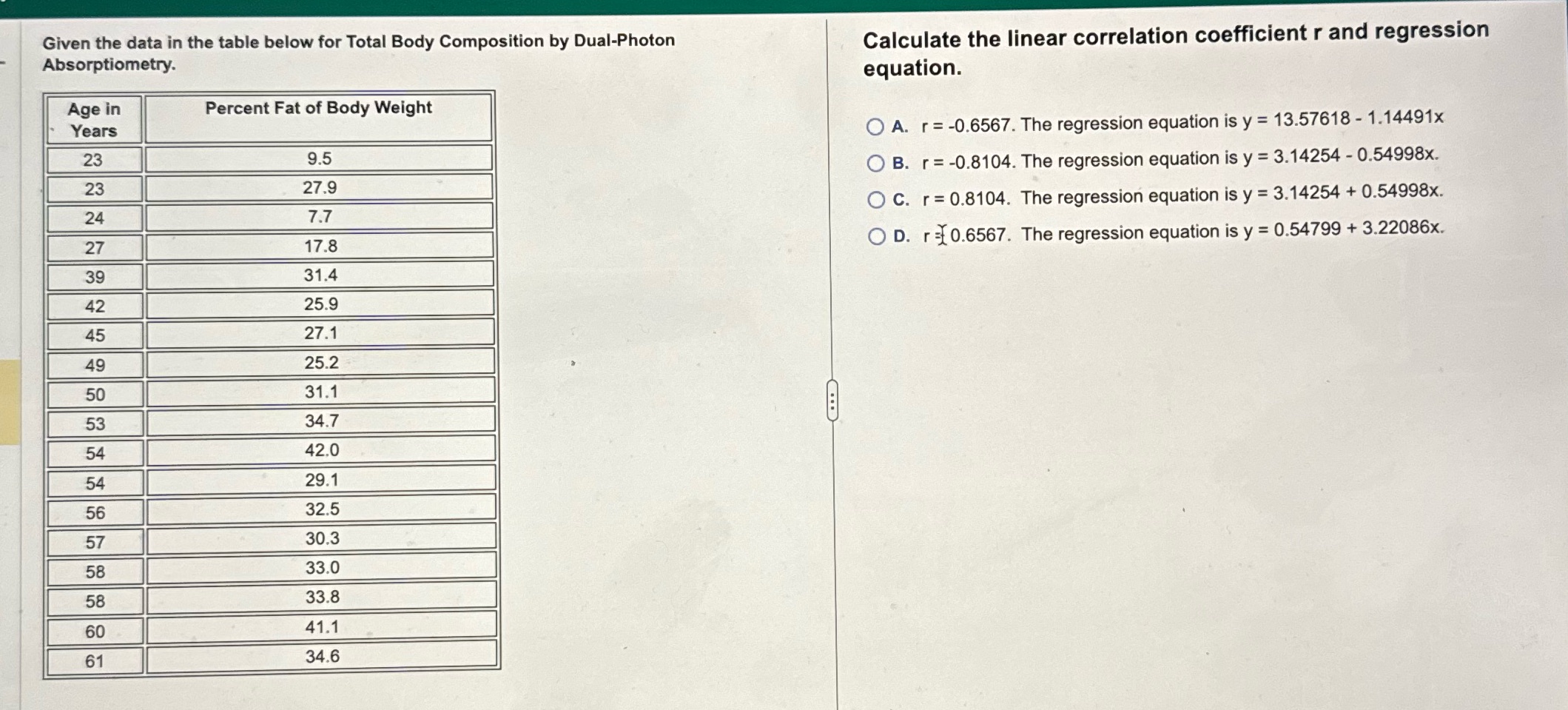 Given the data in the table below for Total Body Composition by Dual-Photon Absorptiometry.

| Age in Years | Percent Fat of Body Weight |
|---|---|
| 23 | 9.5 |
| 23 | 27.9 |
| 24 | 7.7 |
| 27 | 17.8 |
| 39 | 31.4 |
| 42 | 25.9 |
| 45 | 27.1 |
| 49 | 25.2 |
| 50 | 31.1 |
| 53 | 34.7 |
| 54 | 42.0 |
| 54 | 29.1 |
| 56 | 32.5 |
| 57 | 30.3 |
| 58 | 33.0 |
| 58 | 33.8 |
| 60 | 41.1 |
| 61 | 34.6 |

Calculate the linear correlation coefficient r and regression equation.

A. r = -0.6567. The regression equation is y = 13.57618 - 1.14491x

B. r = -0.8104. The regression equation is y = 3.14254 - 0.54998x.

C. r = 0.8104. The regression equation is y = 3.14254 + 0.54998x.

D. r = 0.6567. The regression equation is y = 0.54799 + 3.22086x.